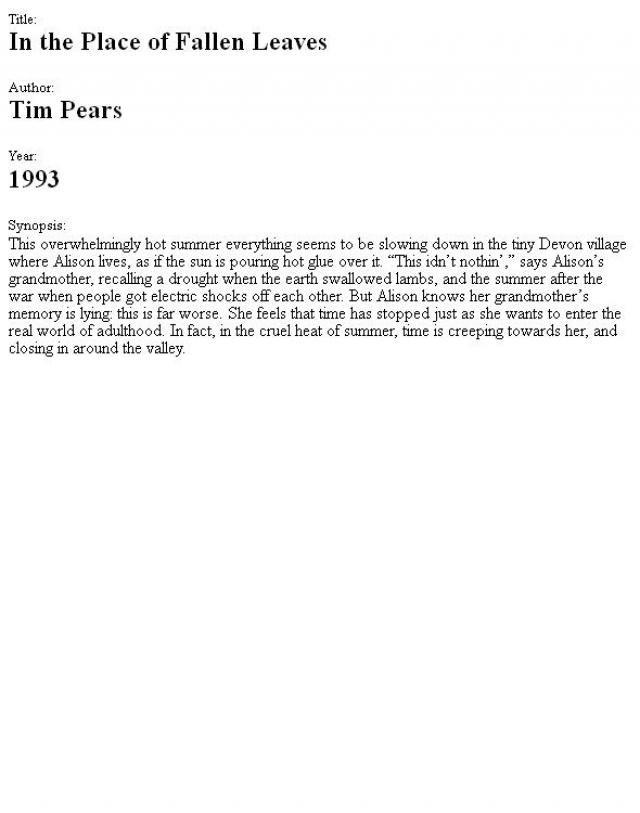 Title:
In the Place of Fallen Leaves

Author:
Tim Pears

Year:
1993

Synopsis:
This overwhelmingly hot summer everything seems to be slowing down in the tiny Devon village where Alison lives, as if the sun is pouring hot glue over it. "This idn't nothin'," says Alison's grandmother, recalling a drought when the earth swallowed lambs, and the summer after the war when people got electric shocks off each other. But Alison knows her grandmother's memory is lying: this is far worse. She feels that time has stopped just as she wants to enter the real world of adulthood. In fact, in the cruel heat of summer, time is creeping towards her, and closing in around the valley.